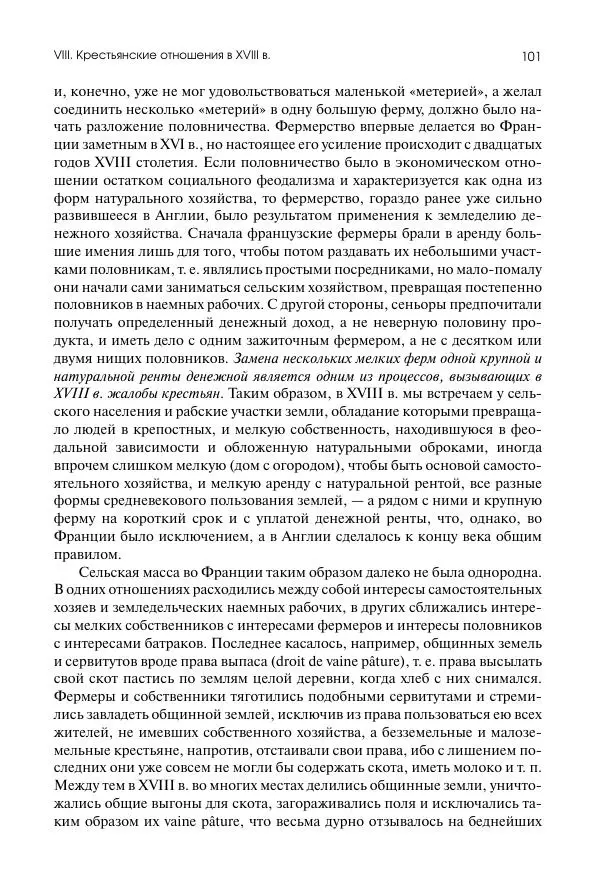 VIII. Крестьянские отношения в XVIII в.

101

и, конечно, уже не мог удовольствоваться маленькой «метерией», а желал соединить несколько «метерий» в одну большую ферму, должно было начать разложение половничества. Фермерство впервые делается во Франции заметным в XVI в., но настоящее его усиление происходит с двадцатых годов XVIII столетия. Если половничество было в экономическом отношении остатком социального феодализма и характеризуется как одна из форм натурального хозяйства, то фермерство, гораздо ранее уже сильно развившееся в Англии, было результатом применения к земледелию денежного хозяйства. Сначала французские фермеры брали в аренду большие имения лишь для того, чтобы потом раздавать их небольшими участками половникам, т. е. являлись простыми посредниками, но мало-помалу они начали сами заниматься сельским хозяйством, превращая постепенно половников в наемных рабочих. С другой стороны, сеньоры предпочитали получать определенный денежный доход, а не неверную половину продукта, и иметь дело с одним зажиточным фермером, а не с десятком или двумя нищих половников. Замена нескольких мелких ферм одной крупной и натуральной ренты денежной является одним из процессов, вызывающих в XVIII в. жалобы крестьян. Таким образом, в XVIII в. мы встречаем у сельского населения и рабские участки земли, обладание которыми превращало людей в крепостных, и мелкую собственность, находившуюся в феодальной зависимости и обложенную натуральными оброками, иногда впрочем слишком мелкую (дом с огородом), чтобы быть основой самостоятельного хозяйства, и мелкую аренду с натуральной рентой, все разные формы средневекового пользования землей, — а рядом с ними и крупную ферму на короткий срок и с уплатой денежной ренты, что, однако, во Франции было исключением, а в Англии сделалось к концу века общим правилом.

Сельская масса во Франции таким образом далеко не была однородна. В одних отношениях расходились между собой интересы самостоятельных хозяев и земледельческих наемных рабочих, в других сближались интересы мелких собственников с интересами фермеров и интересы половников с интересами батраков. Последнее касалось, например, общинных земель и сервитутов вроде права выпаса (droit de vaine pâture), т. е. права высылать свой скот пастись по землям целой деревни, когда хлеб с них снимался. Фермеры и собственники тяготились подобными сервитутами и стремились завладеть общинной землей, исключив из права пользоваться ею всех жителей, не имевших собственного хозяйства, а безземельные и малоземельные крестьяне, напротив, отстаивали свои права, ибо с лишением последних они уже совсем не могли бы содержать скота, иметь молоко и т. п. Между тем в XVIII в. во многих местах делились общинные земли, уничтожались общие выгоны для скота, загораживались поля и исключались таким образом их vaine pâture, что весьма дурно отзывалось на беднейших